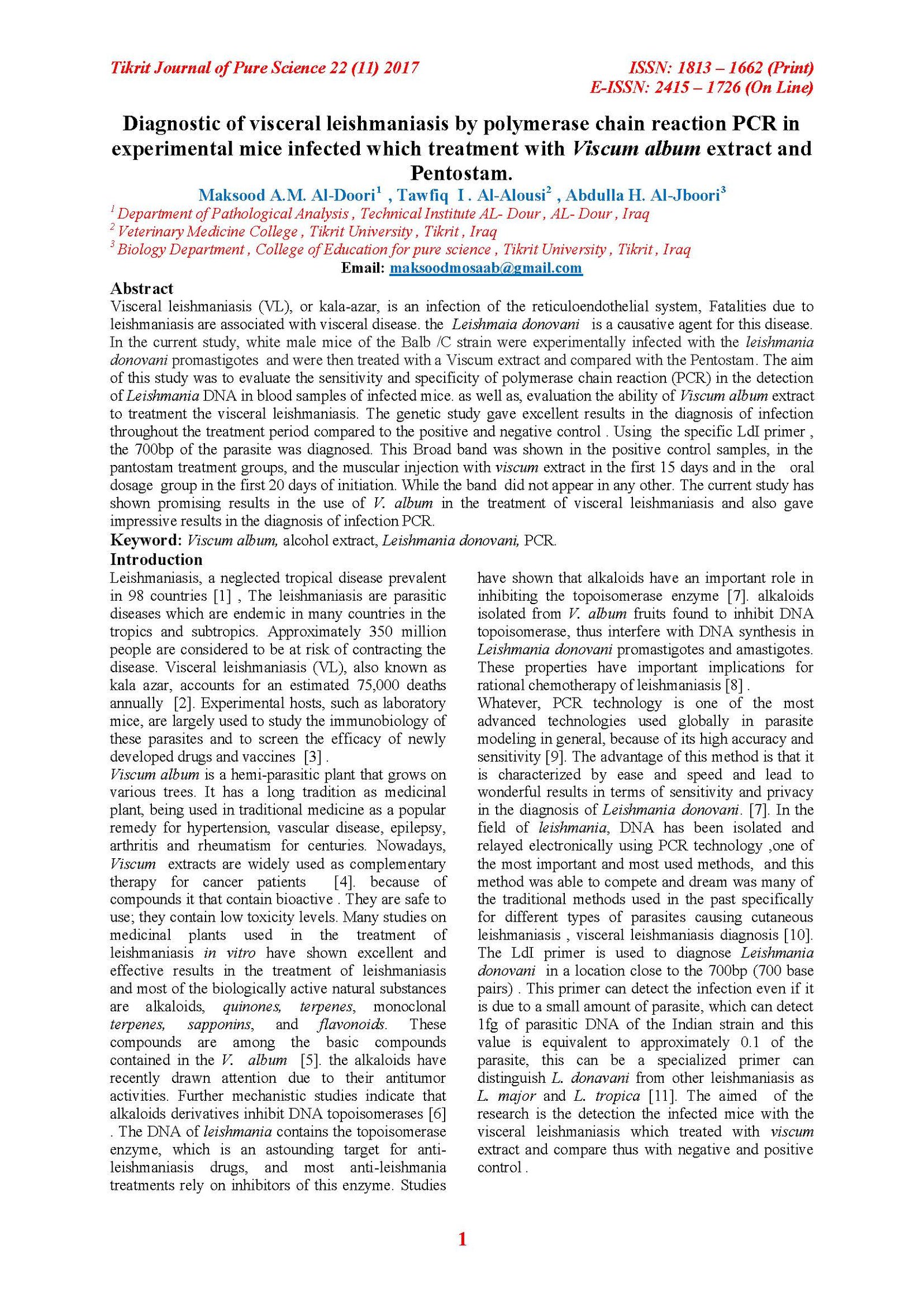 Tikrit Journal of Pure Science 22 (11) 2017

ISSN: 1813 – 1662 (Print)
E-ISSN: 2415 – 1726 (On Line)

Diagnostic of visceral leishmaniasis by polymerase chain reaction PCR in experimental mice infected which treatment with Viscum album extract and Pentostam.

Maksood A.M. Al-Doori$^1$ , Tawfiq I . Al-Alousi$^2$ , Abdulla H. Al-Jboori$^3$

$^1$ Department of Pathological Analysis , Technical Institute AL- Dour , AL- Dour , Iraq
$^2$ Veterinary Medicine College , Tikrit University , Tikrit , Iraq
$^3$ Biology Department , College of Education for pure science , Tikrit University , Tikrit , Iraq
Email: maksoodmosaab@gmail.com

Abstract

Visceral leishmaniasis (VL), or kala-azar, is an infection of the reticuloendothelial system, Fatalities due to leishmaniasis are associated with visceral disease. the Leishmaia donovani is a causative agent for this disease. In the current study, white male mice of the Balb /C strain were experimentally infected with the leishmania donovani promastigotes and were then treated with a Viscum extract and compared with the Pentostam. The aim of this study was to evaluate the sensitivity and specificity of polymerase chain reaction (PCR) in the detection of Leishmania DNA in blood samples of infected mice. as well as, evaluation the ability of Viscum album extract to treatment the visceral leishmaniasis. The genetic study gave excellent results in the diagnosis of infection throughout the treatment period compared to the positive and negative control . Using the specific LdI primer , the 700bp of the parasite was diagnosed. This Broad band was shown in the positive control samples, in the pantostam treatment groups, and the muscular injection with viscum extract in the first 15 days and in the oral dosage group in the first 20 days of initiation. While the band did not appear in any other. The current study has shown promising results in the use of V. album in the treatment of visceral leishmaniasis and also gave impressive results in the diagnosis of infection PCR.

Keyword: Viscum album, alcohol extract, Leishmania donovani, PCR.

Introduction

Leishmaniasis, a neglected tropical disease prevalent in 98 countries [1] , The leishmaniasis are parasitic diseases which are endemic in many countries in the tropics and subtropics. Approximately 350 million people are considered to be at risk of contracting the disease. Visceral leishmaniasis (VL), also known as kala azar, accounts for an estimated 75,000 deaths annually [2]. Experimental hosts, such as laboratory mice, are largely used to study the immunobiology of these parasites and to screen the efficacy of newly developed drugs and vaccines [3] .

Viscum album is a hemi-parasitic plant that grows on various trees. It has a long tradition as medicinal plant, being used in traditional medicine as a popular remedy for hypertension, vascular disease, epilepsy, arthritis and rheumatism for centuries. Nowadays, Viscum extracts are widely used as complementary therapy for cancer patients [4]. because of compounds it that contain bioactive . They are safe to use; they contain low toxicity levels. Many studies on medicinal plants used in the treatment of leishmaniasis in vitro have shown excellent and effective results in the treatment of leishmaniasis and most of the biologically active natural substances are alkaloids, quinones, terpenes, monoclonal terpenes, sapponins, and flavonoids. These compounds are among the basic compounds contained in the V. album [5]. the alkaloids have recently drawn attention due to their antitumor activities. Further mechanistic studies indicate that alkaloids derivatives inhibit DNA topoisomerases [6] . The DNA of leishmania contains the topoisomerase enzyme, which is an astounding target for anti-leishmaniasis drugs, and most anti-leishmania treatments rely on inhibitors of this enzyme. Studies have shown that alkaloids have an important role in inhibiting the topoisomerase enzyme [7]. alkaloids isolated from V. album fruits found to inhibit DNA topoisomerase, thus interfere with DNA synthesis in Leishmania donovani promastigotes and amastigotes. These properties have important implications for rational chemotherapy of leishmaniasis [8] .

Whatever, PCR technology is one of the most advanced technologies used globally in parasite modeling in general, because of its high accuracy and sensitivity [9]. The advantage of this method is that it is characterized by ease and speed and lead to wonderful results in terms of sensitivity and privacy in the diagnosis of Leishmania donovani. [7]. In the field of leishmania, DNA has been isolated and relayed electronically using PCR technology ,one of the most important and most used methods, and this method was able to compete and dream was many of the traditional methods used in the past specifically for different types of parasites causing cutaneous leishmaniasis , visceral leishmaniasis diagnosis [10]. The LdI primer is used to diagnose Leishmania donovani in a location close to the 700bp (700 base pairs) . This primer can detect the infection even if it is due to a small amount of parasite, which can detect 1fg of parasitic DNA of the Indian strain and this value is equivalent to approximately 0.1 of the parasite, this can be a specialized primer can distinguish L. donavani from other leishmaniasis as L. major and L. tropica [11]. The aimed of the research is the detection the infected mice with the visceral leishmaniasis which treated with viscum extract and compare thus with negative and positive control .

1